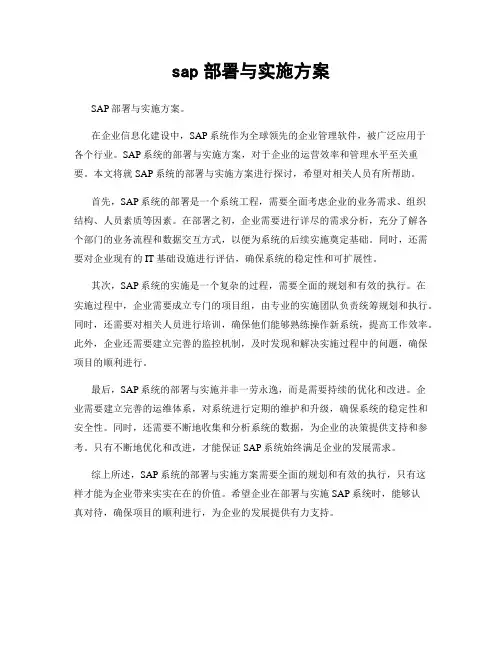 sap 部署与实施方案

SAP 部署与实施方案。

在企业信息化建设中，SAP 系统作为全球领先的企业管理软件，被广泛应用于各个行业。SAP 系统的部署与实施方案，对于企业的运营效率和管理水平至关重要。本文将就 SAP 系统的部署与实施方案进行探讨，希望对相关人员有所帮助。

首先，SAP 系统的部署是一个系统工程，需要全面考虑企业的业务需求、组织结构、人员素质等因素。在部署之初，企业需要进行详尽的需求分析，充分了解各个部门的业务流程和数据交互方式，以便为系统的后续实施奠定基础。同时，还需要对企业现有的 IT 基础设施进行评估，确保系统的稳定性和可扩展性。

其次，SAP 系统的实施是一个复杂的过程，需要全面的规划和有效的执行。在实施过程中，企业需要成立专门的项目组，由专业的实施团队负责统筹规划和执行。同时，还需要对相关人员进行培训，确保他们能够熟练操作新系统，提高工作效率。此外，企业还需要建立完善的监控机制，及时发现和解决实施过程中的问题，确保项目的顺利进行。

最后，SAP 系统的部署与实施并非一劳永逸，而是需要持续的优化和改进。企业需要建立完善的运维体系，对系统进行定期的维护和升级，确保系统的稳定性和安全性。同时，还需要不断地收集和分析系统的数据，为企业的决策提供支持和参考。只有不断地优化和改进，才能保证 SAP 系统始终满足企业的发展需求。

综上所述，SAP 系统的部署与实施方案需要全面的规划和有效的执行，只有这样才能为企业带来实实在在的价值。希望企业在部署与实施 SAP 系统时，能够认真对待，确保项目的顺利进行，为企业的发展提供有力支持。